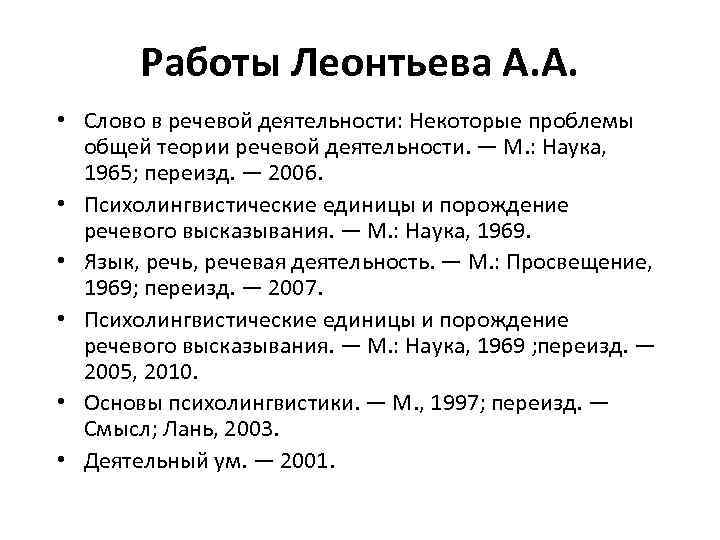 Работы Леонтьева А.А.

• Слово в речевой деятельности: Некоторые проблемы общей теории речевой деятельности. — М.: Наука, 1965; переизд. — 2006.
• Психолингвистические единицы и порождение речевого высказывания. — М.: Наука, 1969.
• Язык, речь, речевая деятельность. — М.: Просвещение, 1969; переизд. — 2007.
• Психолингвистические единицы и порождение речевого высказывания. — М.: Наука, 1969 ;переизд. — 2005, 2010.
• Основы психолингвистики. — М., 1997; переизд. — Смысл; Лань, 2003.
• Деятельный ум. — 2001.